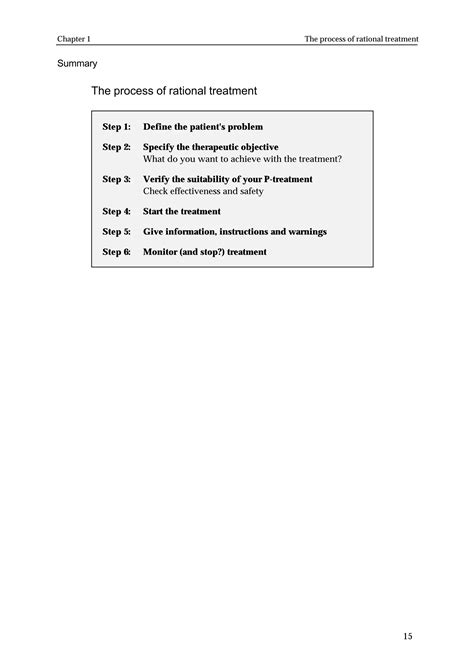 Chapter 1

The process of rational treatment

Summary

The process of rational treatment

Step 1: Define the patient's problem

Step 2: Specify the therapeutic objective
What do you want to achieve with the treatment?

Step 3: Verify the suitability of your P-treatment
Check effectiveness and safety

Step 4: Start the treatment

Step 5: Give information, instructions and warnings

Step 6: Monitor (and stop?) treatment

15